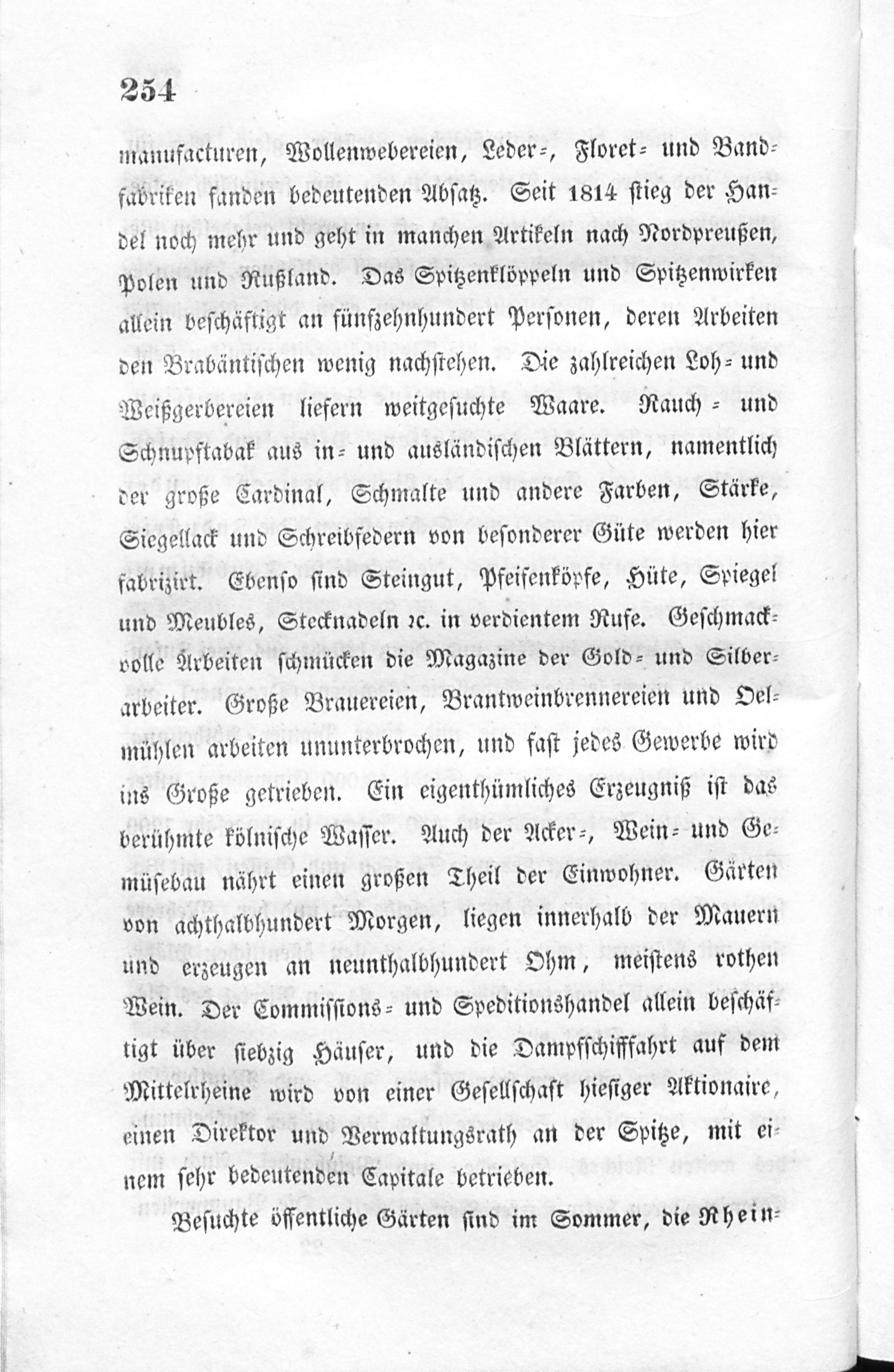 254

manufacturen, Wollenwebereien, Leder-, Floret- und Bandfabriken fanden bedeutenden Absatz. Seit 1814 stieg der Handel noch mehr und geht in manchen Artikeln nach Nordpreußen, Polen und Rußland. Das Spitzenklöppeln und Spitzenwirken allein beschäftigt an fünfzehnhundert Personen, deren Arbeiten den Brabäntischen wenig nachstehen. Die zahlreichen Loh- und Weißgerbereien liefern weitgesuchte Waare. Rauch- und Schnupftabak aus in- und ausländischen Blättern, namentlich der große Cardinal, Schmalte und andere Farben, Stärke, Siegellack und Schreibfedern von besonderer Güte werden hier fabrizirt. Ebenso sind Steingut, Pfeifenköpfe, Hüte, Spiegel und Meubles, Stecknadeln ꝛc. in verdientem Rufe. Geschmackvolle Arbeiten schmücken die Magazine der Gold- und Silberarbeiter. Große Brauereien, Brantweinbrennereien und Oelmühlen arbeiten ununterbrochen, und fast jedes Gewerbe wird ins Große getrieben. Ein eigenthümliches Erzeugniß ist das berühmte kölnische Wasser. Auch der Acker-, Wein- und Gemüsebau nährt einen großen Theil der Einwohner. Gärten von achthalbhundert Morgen, liegen innerhalb der Mauern und erzeugen an neunthalbhundert Ohm, meistens rothen Wein. Der Commissions- und Speditionshandel allein beschäftigt über siebzig Häuser, und die Dampfschifffahrt auf dem Mittelrheine wird von einer Gesellschaft hiesiger Aktionaire, einen Direktor und Verwaltungsrath an der Spitze, mit einem sehr bedeutenden Capitale betrieben.

Besuchte öffentliche Gärten sind im Sommer, die Rhein-